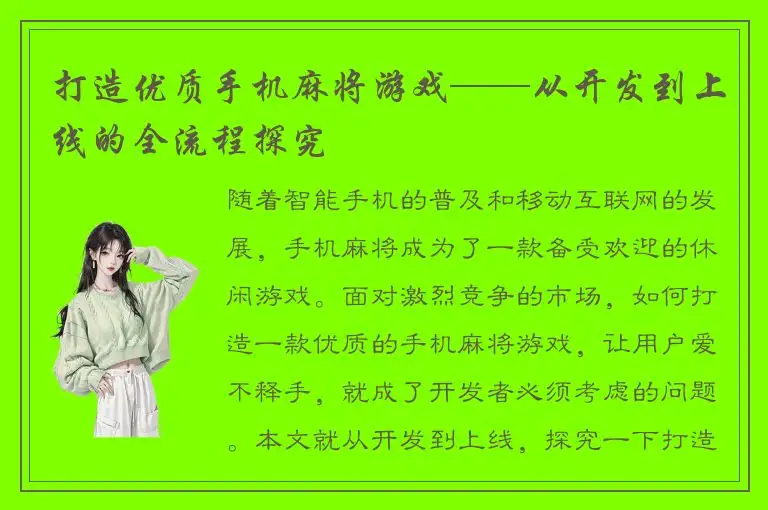 打造优质手机麻将游戏——从开发到上线的全流程探究

随着智能手机的普及和移动互联网的发展，手机麻将成为了一款备受欢迎的休闲游戏。面对激烈竞争的市场，如何打造一款优质的手机麻将游戏，让用户爱不释手，就成了开发者必须考虑的问题。本文就从开发到上线，探究一下打造